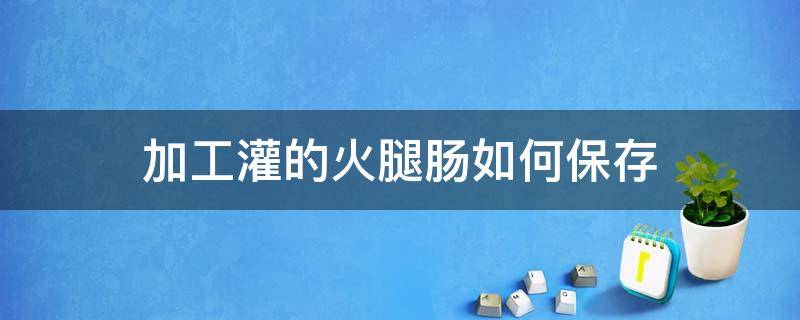 加工灌的火腿肠如何保存